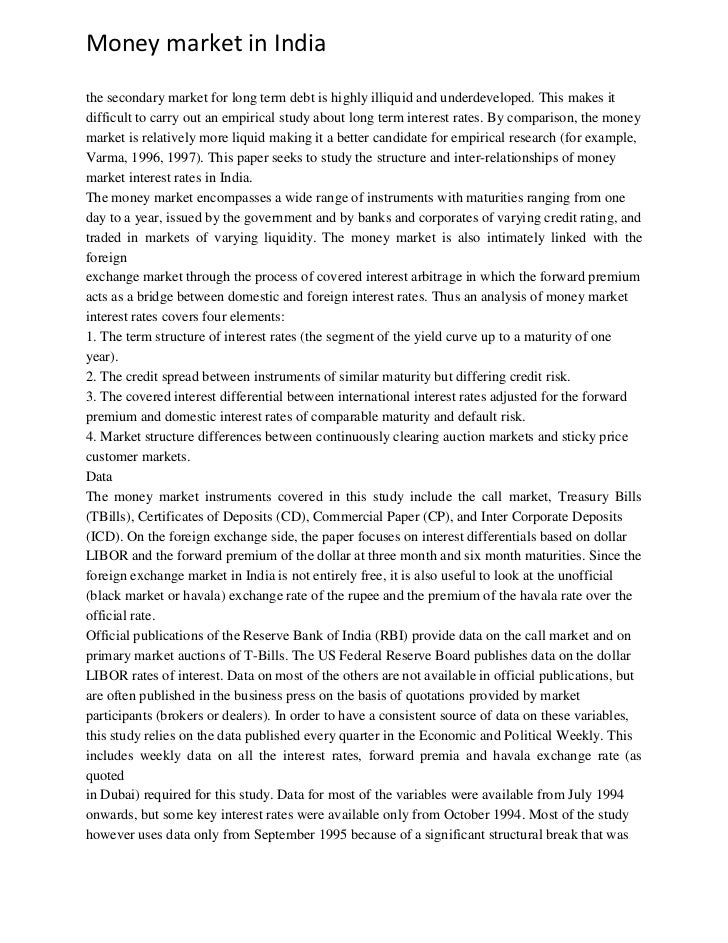 Money market in India

the secondary market for long term debt is highly illiquid and underdeveloped. This makes it difficult to carry out an empirical study about long term interest rates. By comparison, the money market is relatively more liquid making it a better candidate for empirical research (for example, Varma, 1996, 1997). This paper seeks to study the structure and inter-relationships of money market interest rates in India.
The money market encompasses a wide range of instruments with maturities ranging from one day to a year, issued by the government and by banks and corporates of varying credit rating, and traded in markets of varying liquidity. The money market is also intimately linked with the foreign
exchange market through the process of covered interest arbitrage in which the forward premium acts as a bridge between domestic and foreign interest rates. Thus an analysis of money market interest rates covers four elements:
1. The term structure of interest rates (the segment of the yield curve up to a maturity of one year).
2. The credit spread between instruments of similar maturity but differing credit risk.
3. The covered interest differential between international interest rates adjusted for the forward premium and domestic interest rates of comparable maturity and default risk.
4. Market structure differences between continuously clearing auction markets and sticky price customer markets.
Data
The money market instruments covered in this study include the call market, Treasury Bills (TBills), Certificates of Deposits (CD), Commercial Paper (CP), and Inter Corporate Deposits (ICD). On the foreign exchange side, the paper focuses on interest differentials based on dollar LIBOR and the forward premium of the dollar at three month and six month maturities. Since the foreign exchange market in India is not entirely free, it is also useful to look at the unofficial (black market or havala) exchange rate of the rupee and the premium of the havala rate over the official rate.
Official publications of the Reserve Bank of India (RBI) provide data on the call market and on primary market auctions of T-Bills. The US Federal Reserve Board publishes data on the dollar LIBOR rates of interest. Data on most of the others are not available in official publications, but are often published in the business press on the basis of quotations provided by market participants (brokers or dealers). In order to have a consistent source of data on these variables, this study relies on the data published every quarter in the Economic and Political Weekly. This includes weekly data on all the interest rates, forward premia and havala exchange rate (as quoted
in Dubai) required for this study. Data for most of the variables were available from July 1994 onwards, but some key interest rates were available only from October 1994. Most of the study however uses data only from September 1995 because of a significant structural break that was